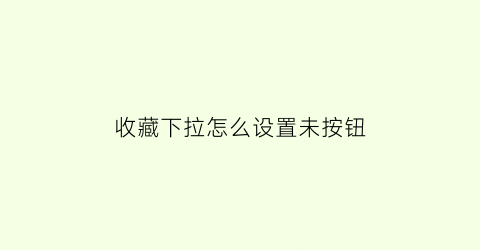 收藏下拉怎么设置未按钮